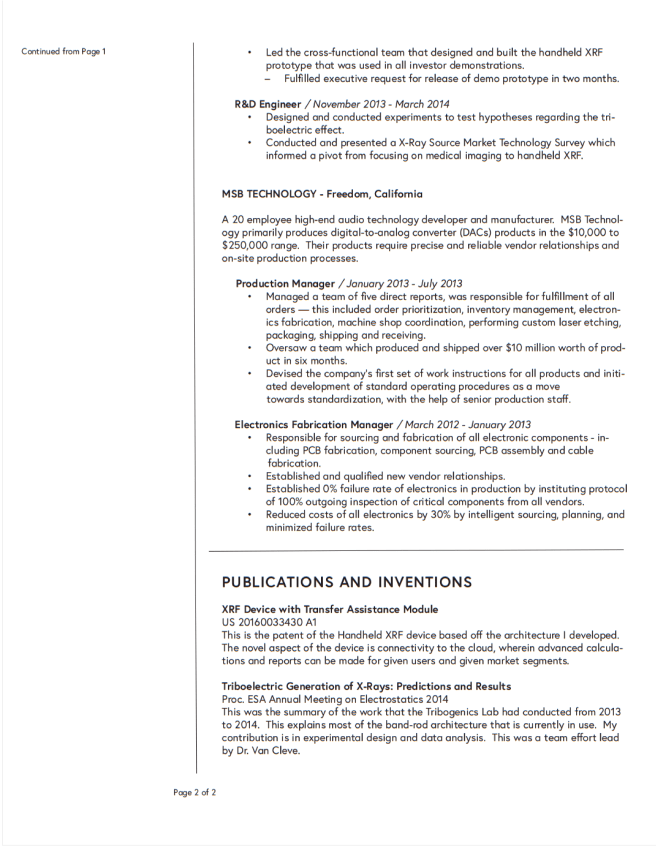 Continued from Page 1

• Led the cross-functional team that designed and built the handheld XRF prototype that was used in all investor demonstrations.
– Fulfilled executive request for release of demo prototype in two months.

R&D Engineer / November 2013 - March 2014
• Designed and conducted experiments to test hypotheses regarding the triboelectric effect.
• Conducted and presented a X-Ray Source Market Technology Survey which informed a pivot from focusing on medical imaging to handheld XRF.

MSB TECHNOLOGY - Freedom, California

A 20 employee high-end audio technology developer and manufacturer. MSB Technology primarily produces digital-to-analog converter (DACs) products in the $10,000 to $250,000 range. Their products require precise and reliable vendor relationships and on-site production processes.

Production Manager / January 2013 - July 2013
• Managed a team of five direct reports, was responsible for fulfillment of all orders — this included order prioritization, inventory management, electronics fabrication, machine shop coordination, performing custom laser etching, packaging, shipping and receiving.
• Oversaw a team which produced and shipped over $10 million worth of product in six months.
• Devised the company's first set of work instructions for all products and initiated development of standard operating procedures as a move towards standardization, with the help of senior production staff.

Electronics Fabrication Manager / March 2012 - January 2013
• Responsible for sourcing and fabrication of all electronic components - including PCB fabrication, component sourcing, PCB assembly and cable fabrication.
• Established and qualified new vendor relationships.
• Established 0% failure rate of electronics in production by instituting protocol of 100% outgoing inspection of critical components from all vendors.
• Reduced costs of all electronics by 30% by intelligent sourcing, planning, and minimized failure rates.

PUBLICATIONS AND INVENTIONS

XRF Device with Transfer Assistance Module
US 20160033430 A1
This is the patent of the Handheld XRF device based off the architecture I developed. The novel aspect of the device is connectivity to the cloud, wherein advanced calculations and reports can be made for given users and given market segments.

Triboelectric Generation of X-Rays: Predictions and Results
Proc. ESA Annual Meeting on Electrostatics 2014
This was the summary of the work that the Tribogenics Lab had conducted from 2013 to 2014. This explains most of the band-rod architecture that is currently in use. My contribution is in experimental design and data analysis. This was a team effort lead by Dr. Van Cleve.

Page 2 of 2